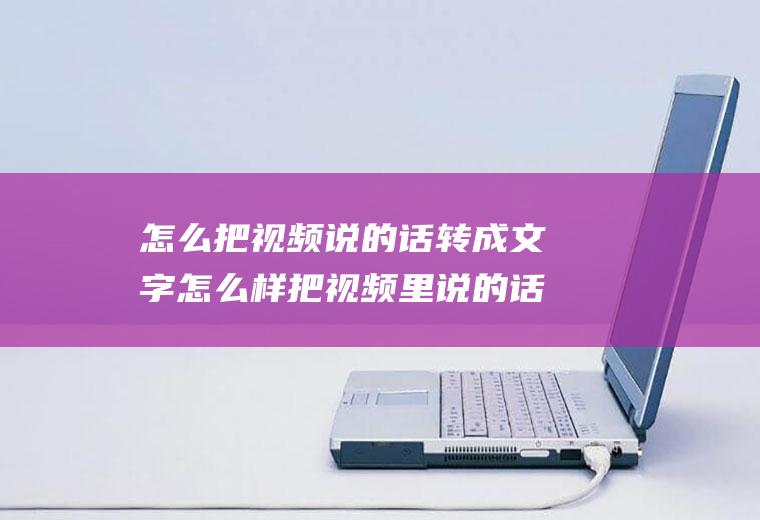 怎么把视频说的话转成文字怎么样把视频里说的话